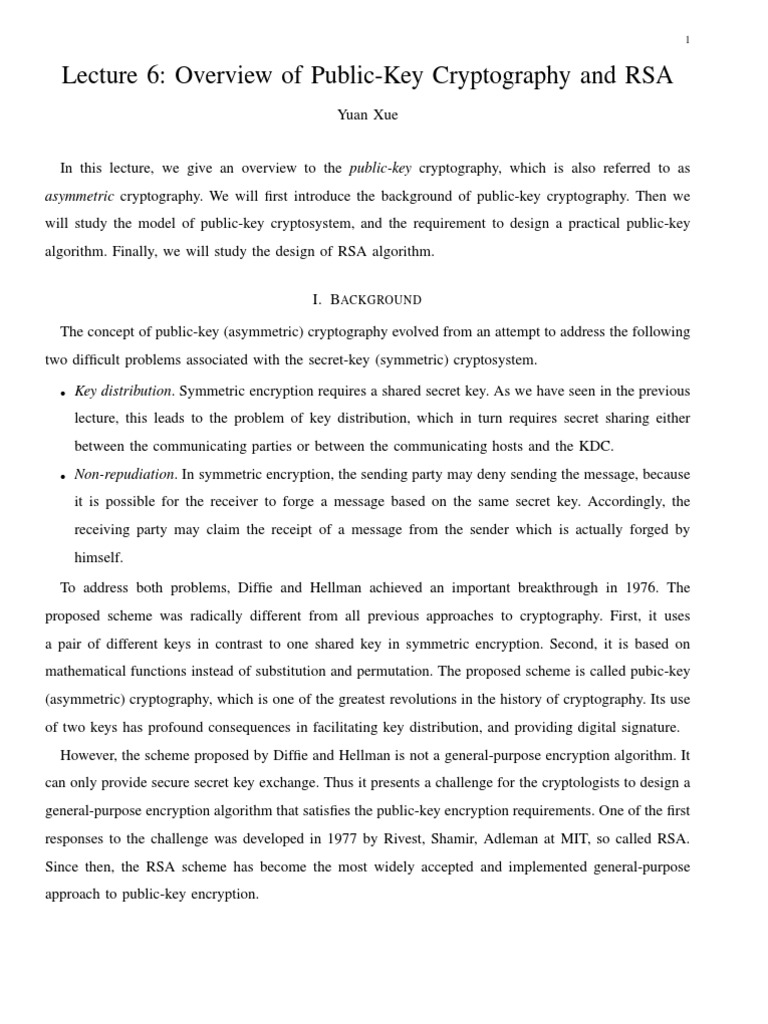 1

Lecture 6: Overview of Public-Key Cryptography and RSA

Yuan Xue

In this lecture, we give an overview to the public-key cryptography, which is also referred to as asymmetric cryptography. We will first introduce the background of public-key cryptography. Then we will study the model of public-key cryptosystem, and the requirement to design a practical public-key algorithm. Finally, we will study the design of RSA algorithm.

I. BACKGROUND

The concept of public-key (asymmetric) cryptography evolved from an attempt to address the following two difficult problems associated with the secret-key (symmetric) cryptosystem.

• Key distribution. Symmetric encryption requires a shared secret key. As we have seen in the previous lecture, this leads to the problem of key distribution, which in turn requires secret sharing either between the communicating parties or between the communicating hosts and the KDC.

• Non-repudiation. In symmetric encryption, the sending party may deny sending the message, because it is possible for the receiver to forge a message based on the same secret key. Accordingly, the receiving party may claim the receipt of a message from the sender which is actually forged by himself.

To address both problems, Diffie and Hellman achieved an important breakthrough in 1976. The proposed scheme was radically different from all previous approaches to cryptography. First, it uses a pair of different keys in contrast to one shared key in symmetric encryption. Second, it is based on mathematical functions instead of substitution and permutation. The proposed scheme is called pubic-key (asymmetric) cryptography, which is one of the greatest revolutions in the history of cryptography. Its use of two keys has profound consequences in facilitating key distribution, and providing digital signature.

However, the scheme proposed by Diffie and Hellman is not a general-purpose encryption algorithm. It can only provide secure secret key exchange. Thus it presents a challenge for the cryptologists to design a general-purpose encryption algorithm that satisfies the public-key encryption requirements. One of the first responses to the challenge was developed in 1977 by Rivest, Shamir, Adleman at MIT, so called RSA. Since then, the RSA scheme has become the most widely accepted and implemented general-purpose approach to public-key encryption.